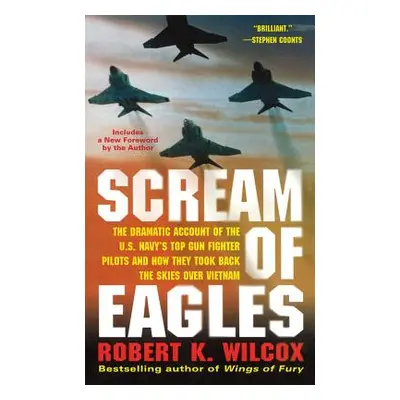 "BRILLIANT."
—STEPHEN COONTS

Includes a New Foreword by the Author

SCREAM OF EAGLES

THE DRAMATIC ACCOUNT OF THE U.S. NAVY'S TOP GUN FIGHTER PILOTS AND HOW THEY TOOK BACK THE SKIES OVER VIETNAM

ROBERT K. WILCOX

Bestselling author of Wings of Fury